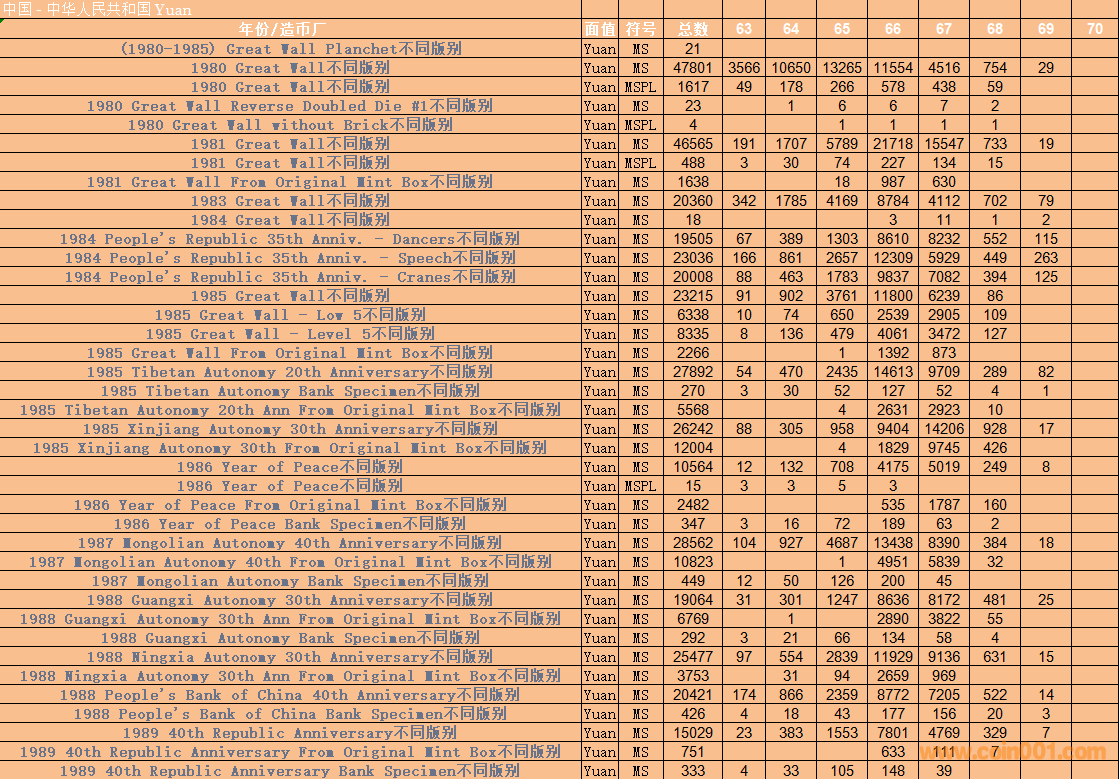 中国 - 中华人民共和国 Yuan

| 年份/造币厂 | 面值 | 符号 | 总数 | 63 | 64 | 65 | 66 | 67 | 68 | 69 | 70 |
|---|---|---|---|---|---|---|---|---|---|---|---|
| (1980-1985) Great Wall Planchet不同版别 | Yuan | MS | 21 | | | | | | | | |
| 1980 Great Wall不同版别 | Yuan | MS | 47801 | 3566 | 10650 | 13265 | 11554 | 4516 | 754 | 29 | |
| 1980 Great Wall不同版别 | Yuan | MSPL | 1617 | 49 | 178 | 266 | 578 | 438 | 59 | | |
| 1980 Great Wall Reverse Doubled Die #1不同版别 | Yuan | MS | 23 | | 1 | 6 | 6 | 7 | 2 | | |
| 1980 Great Wall without Brick不同版别 | Yuan | MSPL | 4 | | | 1 | 1 | 1 | 1 | | |
| 1981 Great Wall不同版别 | Yuan | MS | 46565 | 191 | 1707 | 5789 | 21718 | 15547 | 733 | 19 | |
| 1981 Great Wall不同版别 | Yuan | MSPL | 488 | 3 | 30 | 74 | 227 | 134 | 15 | | |
| 1981 Great Wall From Original Mint Box不同版别 | Yuan | MS | 1638 | | | 18 | 987 | 630 | | | |
| 1983 Great Wall不同版别 | Yuan | MS | 20360 | 342 | 1785 | 4169 | 8784 | 4112 | 702 | 79 | |
| 1984 Great Wall不同版别 | Yuan | MS | 18 | | | | 3 | 11 | 1 | 2 | |
| 1984 People's Republic 35th Anniv. - Dancers不同版别 | Yuan | MS | 19505 | 67 | 389 | 1303 | 8610 | 8232 | 552 | 115 | |
| 1984 People's Republic 35th Anniv. - Speech不同版别 | Yuan | MS | 23036 | 166 | 861 | 2657 | 12309 | 5929 | 449 | 263 | |
| 1984 People's Republic 35th Anniv. - Cranes不同版别 | Yuan | MS | 20008 | 88 | 463 | 1783 | 9837 | 7082 | 394 | 125 | |
| 1985 Great Wall不同版别 | Yuan | MS | 23215 | 91 | 902 | 3761 | 11800 | 6239 | 86 | | |
| 1985 Great Wall - Low 5不同版别 | Yuan | MS | 6338 | 10 | 74 | 650 | 2539 | 2905 | 109 | | |
| 1985 Great Wall - Level 5不同版别 | Yuan | MS | 8335 | 8 | 136 | 479 | 4061 | 3472 | 127 | | |
| 1985 Great Wall From Original Mint Box不同版别 | Yuan | MS | 2266 | | | 1 | 1392 | 873 | | | |
| 1985 Tibetan Autonomy 20th Anniversary不同版别 | Yuan | MS | 27892 | 54 | 470 | 2435 | 14613 | 9709 | 289 | 82 | |
| 1985 Tibetan Autonomy Bank Specimen不同版别 | Yuan | MS | 270 | 3 | 30 | 52 | 127 | 52 | 4 | 1 | |
| 1985 Tibetan Autonomy 20th Ann From Original Mint Box不同版别 | Yuan | MS | 5568 | | | 4 | 2631 | 2923 | 10 | | |
| 1985 Xinjiang Autonomy 30th Anniversary不同版别 | Yuan | MS | 26242 | 88 | 305 | 958 | 9404 | 14206 | 928 | 17 | |
| 1985 Xinjiang Autonomy 30th From Original Mint Box不同版别 | Yuan | MS | 12004 | | | 4 | 1829 | 9745 | 426 | | |
| 1986 Year of Peace不同版别 | Yuan | MS | 10564 | 12 | 132 | 708 | 4175 | 5019 | 249 | 8 | |
| 1986 Year of Peace不同版别 | Yuan | MSPL | 15 | 3 | 3 | 5 | 3 | | | | |
| 1986 Year of Peace From Original Mint Box不同版别 | Yuan | MS | 2482 | | | | 535 | 1787 | 160 | | |
| 1986 Year of Peace Bank Specimen不同版别 | Yuan | MS | 347 | 3 | 16 | 72 | 189 | 63 | 2 | | |
| 1987 Mongolian Autonomy 40th Anniversary不同版别 | Yuan | MS | 28562 | 104 | 927 | 4687 | 13438 | 8390 | 384 | 18 | |
| 1987 Mongolian Autonomy 40th From Original Mint Box不同版别 | Yuan | MS | 10823 | | | 1 | 4951 | 5839 | 32 | | |
| 1987 Mongolian Autonomy Bank Specimen不同版别 | Yuan | MS | 449 | 12 | 50 | 126 | 200 | 45 | | | |
| 1988 Guangxi Autonomy 30th Anniversary不同版别 | Yuan | MS | 19064 | 31 | 301 | 1247 | 8636 | 8172 | 481 | 25 | |
| 1988 Guangxi Autonomy 30th Ann From Original Mint Box不同版别 | Yuan | MS | 6769 | | 1 | | 2890 | 3822 | 55 | | |
| 1988 Guangxi Autonomy Bank Specimen不同版别 | Yuan | MS | 292 | 3 | 21 | 66 | 134 | 58 | 4 | | |
| 1988 Ningxia Autonomy 30th Anniversary不同版别 | Yuan | MS | 25477 | 97 | 554 | 2839 | 11929 | 9136 | 631 | 15 | |
| 1988 Ningxia Autonomy 30th Ann From Original Mint Box不同版别 | Yuan | MS | 3753 | | 31 | 94 | 2659 | 969 | | | |
| 1988 People's Bank of China 40th Anniversary不同版别 | Yuan | MS | 20421 | 174 | 866 | 2359 | 8772 | 7205 | 522 | 14 | |
| 1988 People's Bank of China Bank Specimen不同版别 | Yuan | MS | 426 | 4 | 18 | 43 | 177 | 156 | 20 | 3 | |
| 1989 40th Republic Anniversary不同版别 | Yuan | MS | 15029 | 23 | 383 | 1553 | 7801 | 4769 | 329 | 7 | |
| 1989 40th Republic Anniversary From Original Mint Box不同版别 | Yuan | MS | 751 | | | | 633 | 111 | 7 | | |
| 1989 40th Republic Anniversary Bank Specimen不同版别 | Yuan | MS | 333 | 4 | 33 | 105 | 148 | 39 | | | |

www.coin001.com